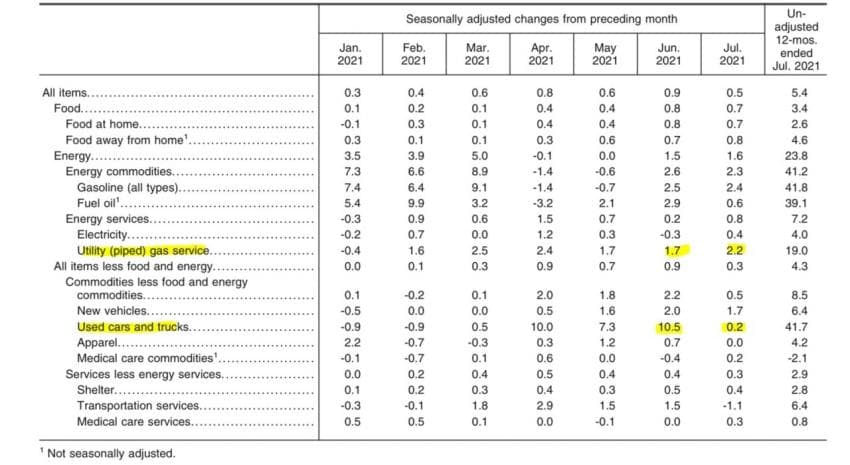 | | Seasonally adjusted changes from preceding month | | | | | | | Un-adjusted 12-mos. ended Jul. 2021 |
|---|---|---|---|---|---|---|---|---|
| | Jan. 2021 | Feb. 2021 | Mar. 2021 | Apr. 2021 | May 2021 | Jun. 2021 | Jul. 2021 | |
| All items | 0.3 | 0.4 | 0.6 | 0.8 | 0.6 | 0.9 | 0.5 | 5.4 |
| Food | 0.1 | 0.2 | 0.1 | 0.4 | 0.4 | 0.8 | 0.7 | 3.4 |
| Food at home | -0.1 | 0.3 | 0.1 | 0.4 | 0.4 | 0.8 | 0.7 | 2.6 |
| Food away from home$^1$ | 0.3 | 0.1 | 0.1 | 0.3 | 0.6 | 0.7 | 0.8 | 4.6 |
| Energy | 3.5 | 3.9 | 5.0 | -0.1 | 0.0 | 1.5 | 1.6 | 23.8 |
| Energy commodities | 7.3 | 6.6 | 8.9 | -1.4 | -0.6 | 2.6 | 2.3 | 41.2 |
| Gasoline (all types) | 7.4 | 6.4 | 9.1 | -1.4 | -0.7 | 2.5 | 2.4 | 41.8 |
| Fuel oil$^1$ | 5.4 | 9.9 | 3.2 | -3.2 | 2.1 | 2.9 | 0.6 | 39.1 |
| Energy services | -0.3 | 0.9 | 0.6 | 1.5 | 0.7 | 0.2 | 0.8 | 7.2 |
| Electricity | -0.2 | 0.7 | 0.0 | 1.2 | 0.3 | -0.3 | 0.4 | 4.0 |
| Utility (piped) gas service | -0.4 | 1.6 | 2.5 | 2.4 | 1.7 | 1.7 | 2.2 | 19.0 |
| All items less food and energy | 0.0 | 0.1 | 0.3 | 0.9 | 0.7 | 0.9 | 0.3 | 4.3 |
| Commodities less food and energy commodities | 0.1 | -0.2 | 0.1 | 2.0 | 1.8 | 2.2 | 0.5 | 8.5 |
| New vehicles | -0.5 | 0.0 | 0.0 | 0.5 | 1.6 | 2.0 | 1.7 | 6.4 |
| Used cars and trucks | -0.9 | -0.9 | 0.5 | 10.0 | 7.3 | 10.5 | 0.2 | 41.7 |
| Apparel | 2.2 | -0.7 | -0.3 | 0.3 | 1.2 | 0.7 | 0.0 | 4.2 |
| Medical care commodities$^1$ | -0.1 | -0.7 | 0.1 | 0.6 | 0.0 | -0.4 | 0.2 | -2.1 |
| Services less energy services | 0.0 | 0.2 | 0.4 | 0.5 | 0.4 | 0.4 | 0.3 | 2.9 |
| Shelter | 0.1 | 0.2 | 0.3 | 0.4 | 0.3 | 0.5 | 0.4 | 2.8 |
| Transportation services | -0.3 | -0.1 | 1.8 | 2.9 | 1.5 | 1.5 | -1.1 | 6.4 |
| Medical care services | 0.5 | 0.5 | 0.1 | 0.0 | -0.1 | 0.0 | 0.3 | 0.8 |

$^1$ Not seasonally adjusted.